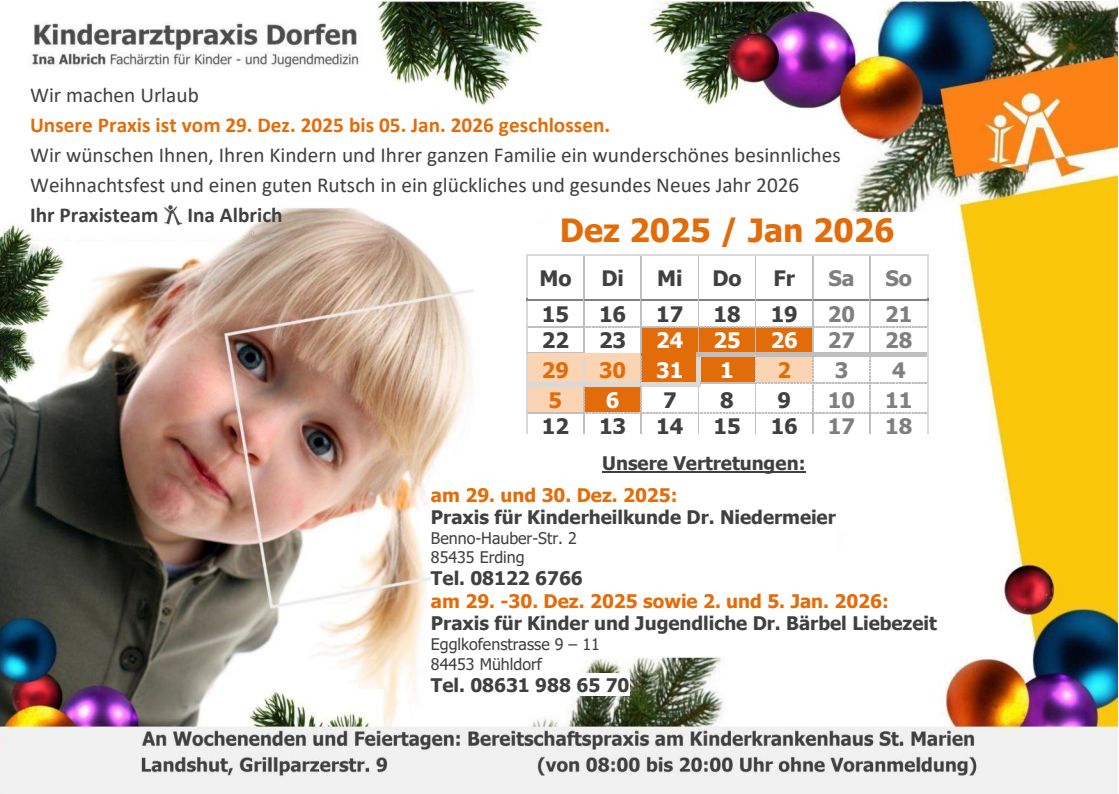 Kinderarztpraxis Dorfen
Ina Albrich Fachärztin für Kinder - und Jugendmedizin

Wir machen Urlaub

Unsere Praxis ist vom 29. Dez. 2025 bis 05. Jan. 2026 geschlossen.

Wir wünschen Ihnen, Ihren Kindern und Ihrer ganzen Familie ein wunderschönes besinnliches Weihnachtsfest und einen guten Rutsch in ein glückliches und gesundes Neues Jahr 2026

Ihr Praxisteam Ina Albrich

Dez 2025 / Jan 2026

| Mo | Di | Mi | Do | Fr | Sa | So |
|---|---|---|---|---|---|---|
| 15 | 16 | 17 | 18 | 19 | 20 | 21 |
| 22 | 23 | 24 | 25 | 26 | 27 | 28 |
| 29 | 30 | 31 | 1 | 2 | 3 | 4 |
| 5 | 6 | 7 | 8 | 9 | 10 | 11 |
| 12 | 13 | 14 | 15 | 16 | 17 | 18 |

Unsere Vertretungen:

am 29. und 30. Dez. 2025:
Praxis für Kinderheilkunde Dr. Niedermeier
Benno-Hauber-Str. 2
85435 Erding
Tel. 08122 6766

am 29. -30. Dez. 2025 sowie 2. und 5. Jan. 2026:
Praxis für Kinder und Jugendliche Dr. Bärbel Liebezeit
Egglkofenstrasse 9 – 11
84453 Mühldorf
Tel. 08631 988 65 70

An Wochenenden und Feiertagen: Bereitschaftspraxis am Kinderkrankenhaus St. Marien
Landshut, Grillparzerstr. 9 (von 08:00 bis 20:00 Uhr ohne Voranmeldung)